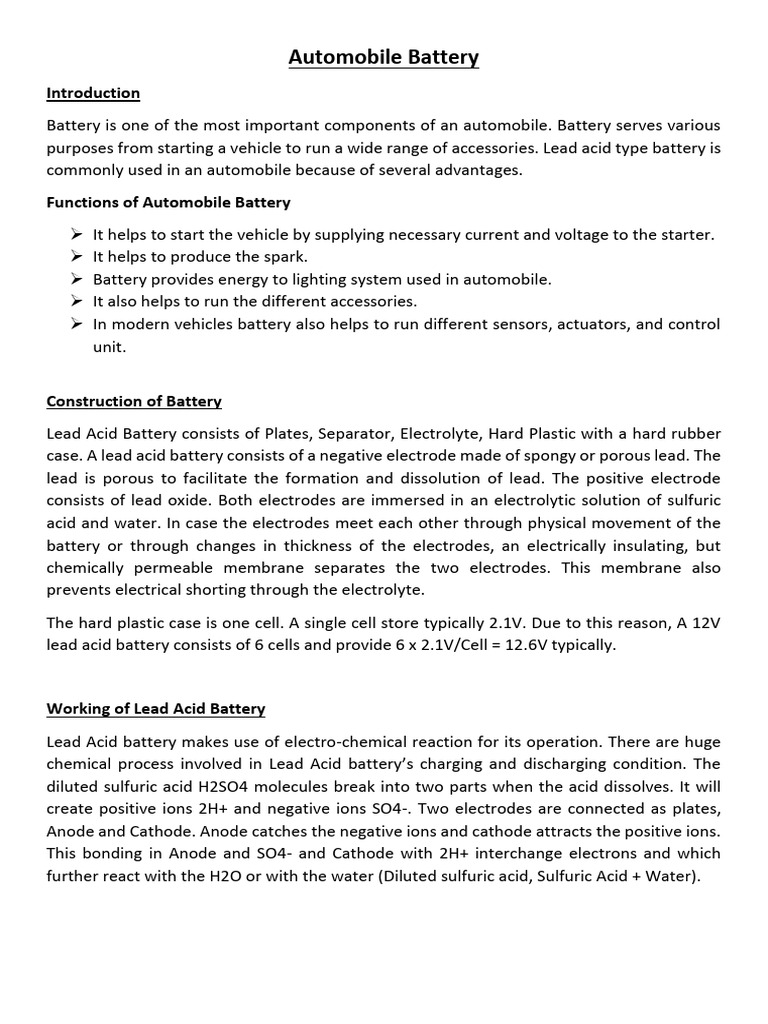 Automobile Battery

Introduction

Battery is one of the most important components of an automobile. Battery serves various purposes from starting a vehicle to run a wide range of accessories. Lead acid type battery is commonly used in an automobile because of several advantages.

Functions of Automobile Battery

➢ It helps to start the vehicle by supplying necessary current and voltage to the starter.
➢ It helps to produce the spark.
➢ Battery provides energy to lighting system used in automobile.
➢ It also helps to run the different accessories.
➢ In modern vehicles battery also helps to run different sensors, actuators, and control unit.

Construction of Battery

Lead Acid Battery consists of Plates, Separator, Electrolyte, Hard Plastic with a hard rubber case. A lead acid battery consists of a negative electrode made of spongy or porous lead. The lead is porous to facilitate the formation and dissolution of lead. The positive electrode consists of lead oxide. Both electrodes are immersed in an electrolytic solution of sulfuric acid and water. In case the electrodes meet each other through physical movement of the battery or through changes in thickness of the electrodes, an electrically insulating, but chemically permeable membrane separates the two electrodes. This membrane also prevents electrical shorting through the electrolyte.

The hard plastic case is one cell. A single cell store typically 2.1V. Due to this reason, A 12V lead acid battery consists of 6 cells and provide 6 x 2.1V/Cell = 12.6V typically.

Working of Lead Acid Battery

Lead Acid battery makes use of electro-chemical reaction for its operation. There are huge chemical process involved in Lead Acid battery's charging and discharging condition. The diluted sulfuric acid H2SO4 molecules break into two parts when the acid dissolves. It will create positive ions 2H+ and negative ions SO4-. Two electrodes are connected as plates, Anode and Cathode. Anode catches the negative ions and cathode attracts the positive ions. This bonding in Anode and SO4- and Cathode with 2H+ interchange electrons and which further react with the H2O or with the water (Diluted sulfuric acid, Sulfuric Acid + Water).